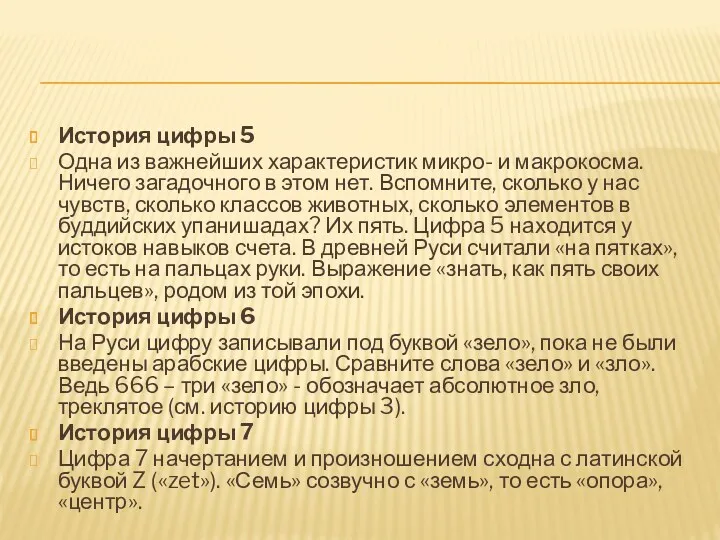 История цифры 5

Одна из важнейших характеристик микро- и макрокосма. Ничего загадочного в этом нет. Вспомните, сколько у нас чувств, сколько классов животных, сколько элементов в буддийских упанишадах? Их пять. Цифра 5 находится у истоков навыков счета. В древней Руси считали «на пятках», то есть на пальцах руки. Выражение «знать, как пять своих пальцев», родом из той эпохи.

История цифры 6

На Руси цифру записывали под буквой «зело», пока не были введены арабские цифры. Сравните слова «зело» и «зло». Ведь 666 – три «зело» - обозначает абсолютное зло, треклятое (см. историю цифры 3).

История цифры 7

Цифра 7 начертанием и произношением сходна с латинской буквой Z («zet»). «Семь» созвучно с «земь», то есть «опора», «центр».